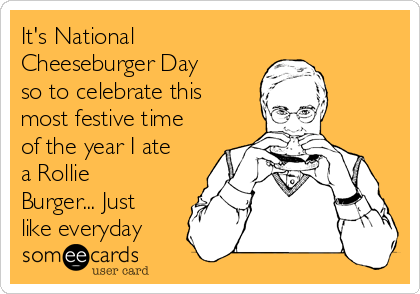 It's National Cheeseburger Day so to celebrate this most festive time of the year I ate a Rollie Burger... Just like everyday

someecards
user card